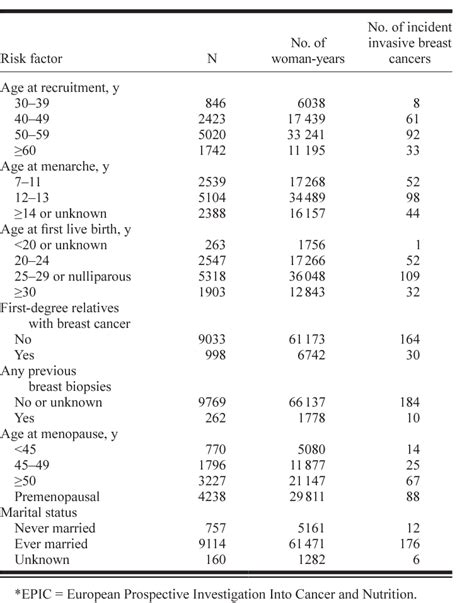 | Risk factor | N | No. of woman-years | No. of incident invasive breast cancers |
|---|---|---|---|
| Age at recruitment, y | | | |
| 30–39 | 846 | 6038 | 8 |
| 40–49 | 2423 | 17 439 | 61 |
| 50–59 | 5020 | 33 241 | 92 |
| ≥60 | 1742 | 11 195 | 33 |
| Age at menarche, y | | | |
| 7–11 | 2539 | 17 268 | 52 |
| 12–13 | 5104 | 34 489 | 98 |
| ≥14 or unknown | 2388 | 16 157 | 44 |
| Age at first live birth, y | | | |
| <20 or unknown | 263 | 1756 | 1 |
| 20–24 | 2547 | 17 266 | 52 |
| 25–29 or nulliparous | 5318 | 36 048 | 109 |
| ≥30 | 1903 | 12 843 | 32 |
| First-degree relatives with breast cancer | | | |
| No | 9033 | 61 173 | 164 |
| Yes | 998 | 6742 | 30 |
| Any previous breast biopsies | | | |
| No or unknown | 9769 | 66 137 | 184 |
| Yes | 262 | 1778 | 10 |
| Age at menopause, y | | | |
| <45 | 770 | 5080 | 14 |
| 45–49 | 1796 | 11 877 | 25 |
| ≥50 | 3227 | 21 147 | 67 |
| Premenopausal | 4238 | 29 811 | 88 |
| Marital status | | | |
| Never married | 757 | 5161 | 12 |
| Ever married | 9114 | 61 471 | 176 |
| Unknown | 160 | 1282 | 6 |

*EPIC = European Prospective Investigation Into Cancer and Nutrition.